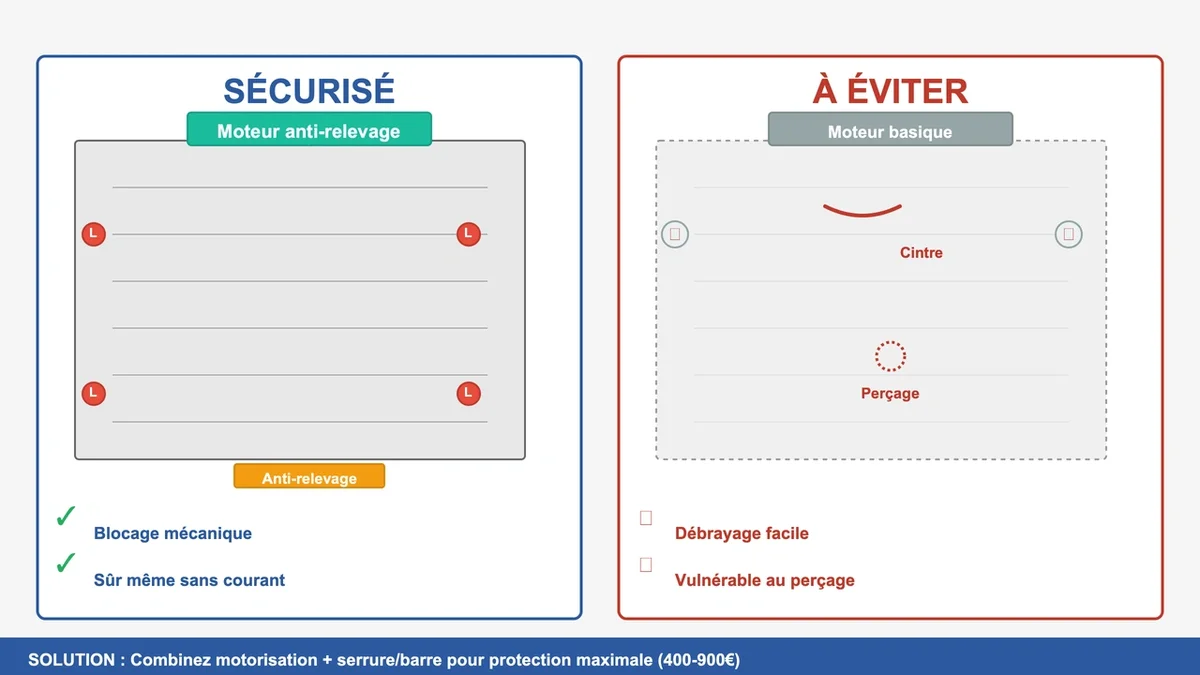 SÉCURISÉ

Moteur anti-relevage

L L

L L

Anti-relevage

✓ Blocage mécanique

✓ Sûr même sans courant

À ÉVITER

Moteur basique

Cintre

Perçage

Débrayage facile

Vulnérable au perçage

SOLUTION : Combinez motorisation + serrure/barre pour protection maximale (400-900€)